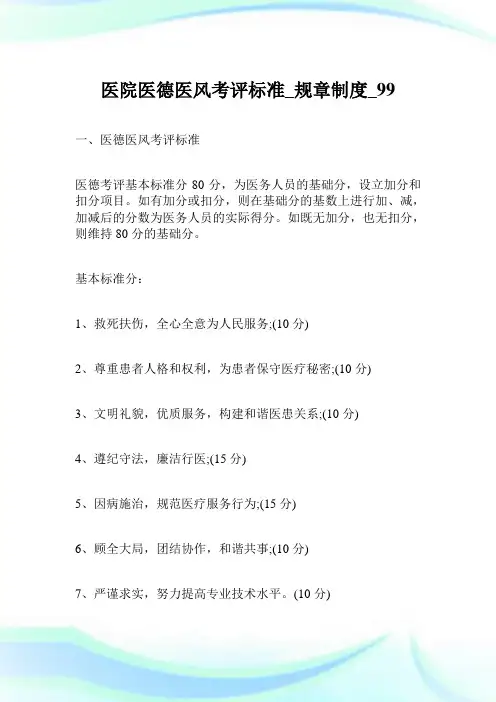 医院医德医风考评标准_规章制度_99

一、医德医风考评标准

医德考评基本标准分 80 分，为医务人员的基础分，设立加分和扣分项目。如有加分或扣分，则在基础分的基数上进行加、减，加减后的分数为医务人员的实际得分。如既无加分，也无扣分，则维持 80 分的基础分。

基本标准分：

1、救死扶伤，全心全意为人民服务;(10 分)

2、尊重患者人格和权利，为患者保守医疗秘密;(10 分)

3、文明礼貌，优质服务，构建和谐医患关系;(10 分)

4、遵纪守法，廉洁行医;(15 分)

5、因病施治，规范医疗服务行为;(15 分)

6、顾全大局，团结协作，和谐共事;(10 分)

7、严谨求实，努力提高专业技术水平。(10 分)